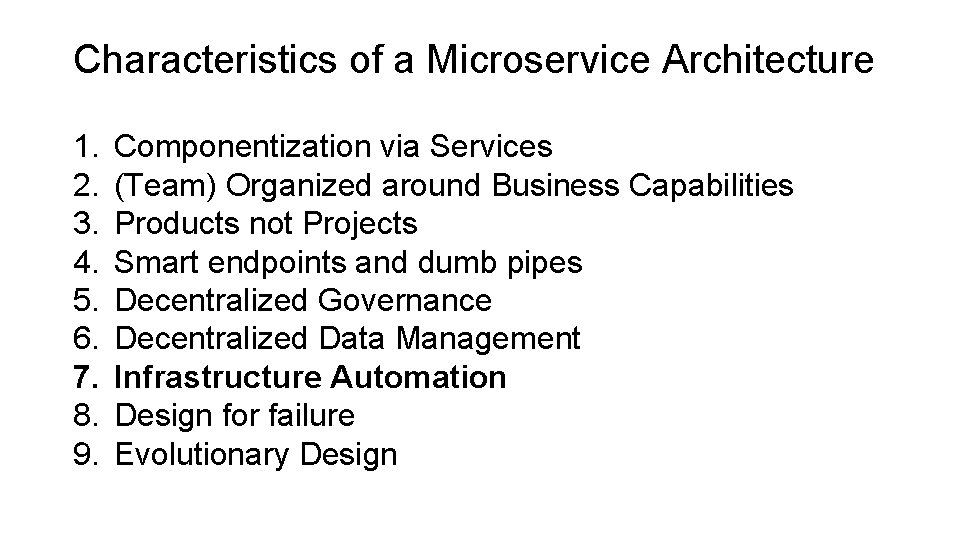 Characteristics of a Microservice Architecture

1. Componentization via Services
2. (Team) Organized around Business Capabilities
3. Products not Projects
4. Smart endpoints and dumb pipes
5. Decentralized Governance
6. Decentralized Data Management
7. Infrastructure Automation
8. Design for failure
9. Evolutionary Design